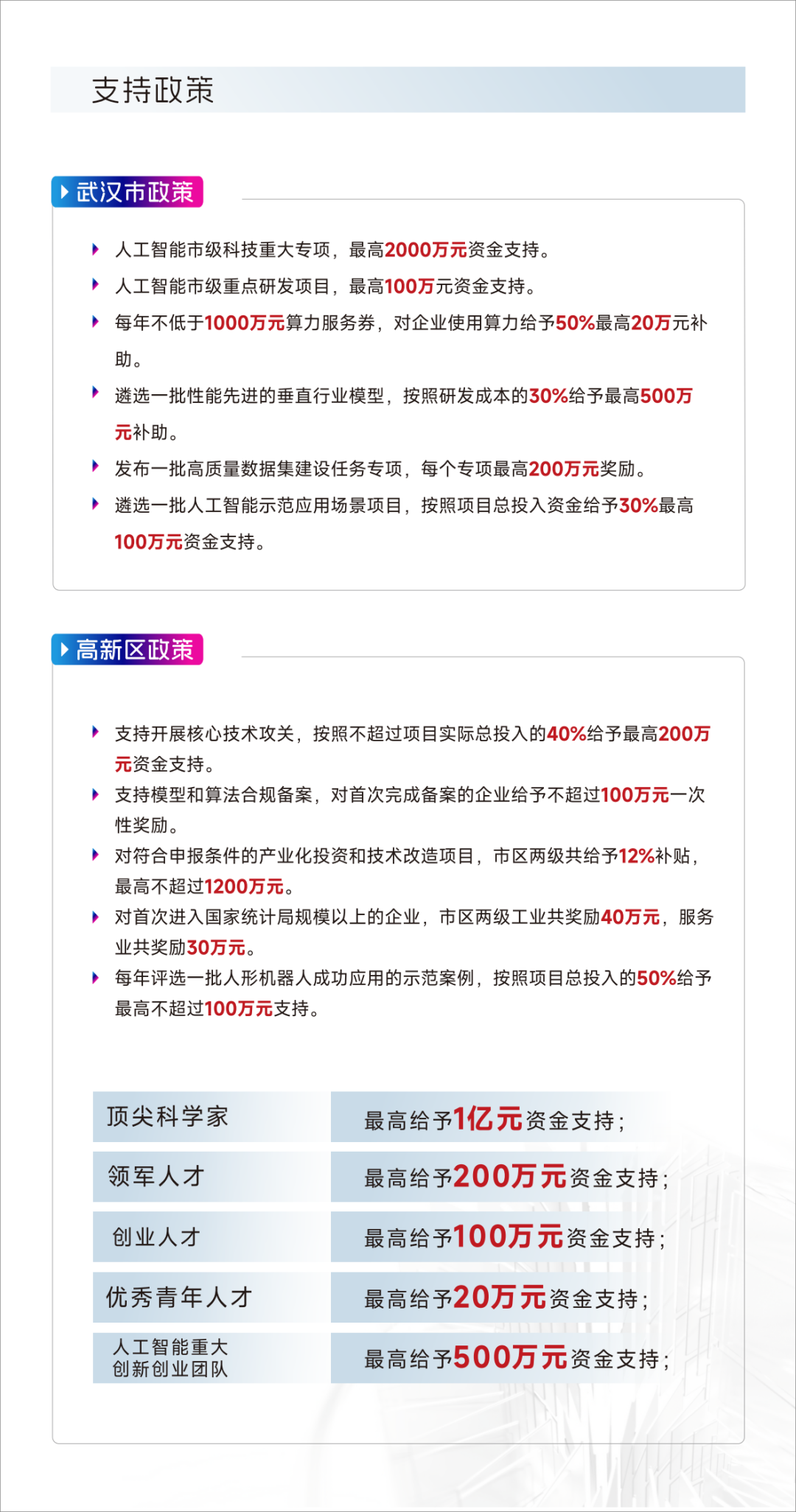 支持政策

武汉市政策

人工智能市级科技重大专项，最高2000万元资金支持。

人工智能市级重点研发项目，最高100万元资金支持。

每年不低于1000万元算力服务券，对企业使用算力给予50%最高20万元补助。

遴选一批性能先进的垂直行业模型，按照研发成本的30%给予最高500万元补助。

发布一批高质量数据集建设任务专项，每个专项最高200万元奖励。

遴选一批人工智能示范应用场景项目，按照项目总投入资金给予30%最高100万元资金支持。

高新区政策

支持开展核心技术攻关，按照不超过项目实际总投入的40%给予最高200万元资金支持。

支持模型和算法合规备案，对首次完成备案的企业给予不超过100万元一次性奖励。

对符合申报条件的产业化投资和技术改造项目，市区两级共给予12%补贴，最高不超过1200万元。

对首次进入国家统计局规模以上的企业，市区两级工业共奖励40万元，服务业共奖励30万元。

每年评选一批人形机器人成功应用的示范案例，按照项目总投入的50%给予最高不超过100万元支持。

| 顶尖科学家 | 最高给予1亿元资金支持； |
|---|---|
| 领军人才 | 最高给予200万元资金支持； |
| 创业人才 | 最高给予100万元资金支持； |
| 优秀青年人才 | 最高给予20万元资金支持； |
| 人工智能重大创新创业团队 | 最高给予500万元资金支持； |